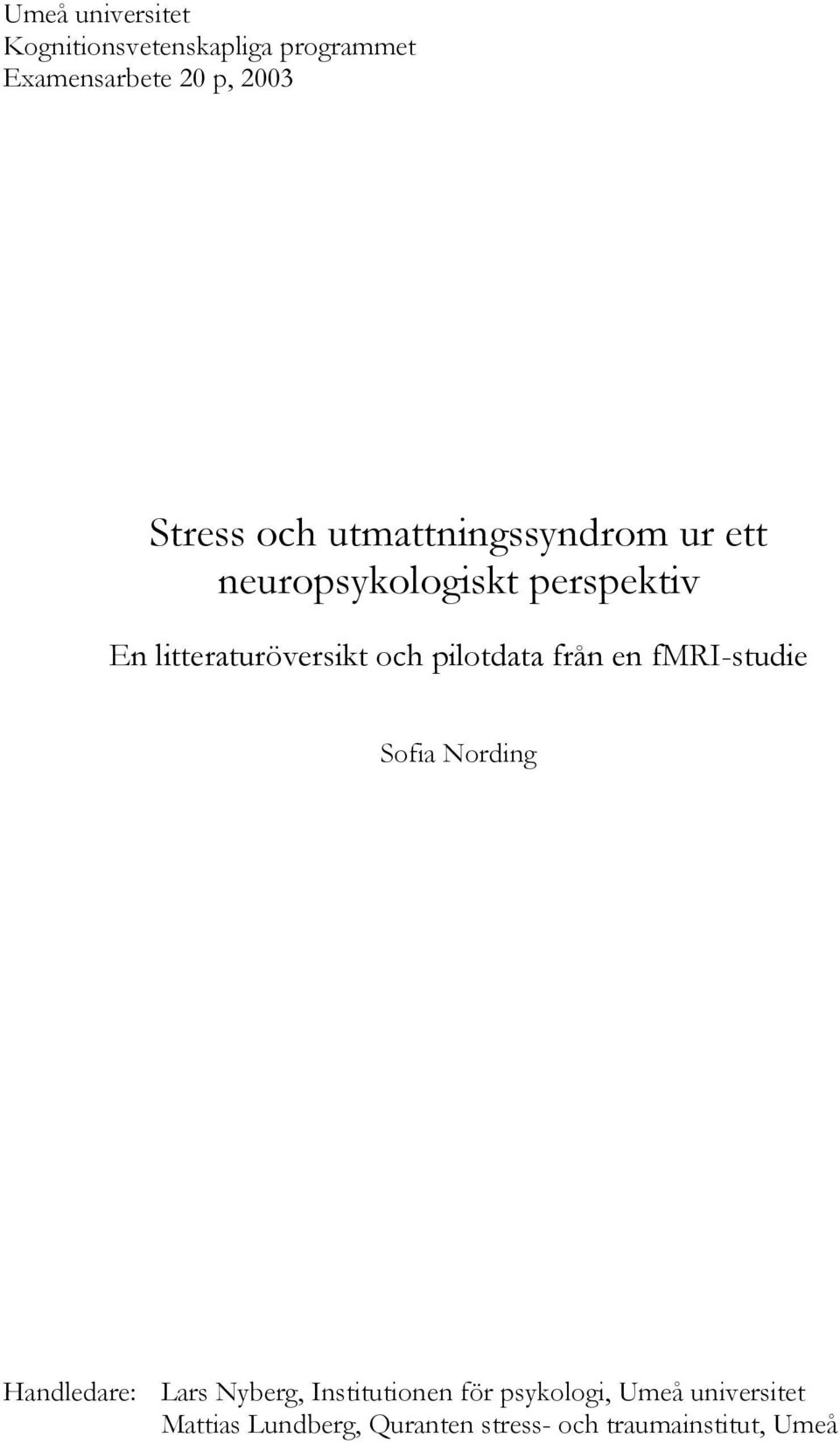 Umeå universitet
Kognitionsvetenskapliga programmet
Examensarbete 20 p, 2003

Stress och utmattningssyndrom ur ett neuropsykologiskt perspektiv

En litteraturöversikt och pilotdata från en fMRI-studie

Sofia Nording

Handledare: Lars Nyberg, Institutionen för psykologi, Umeå universitet
Mattias Lundberg, Quranten stress- och traumainstitut, Umeå